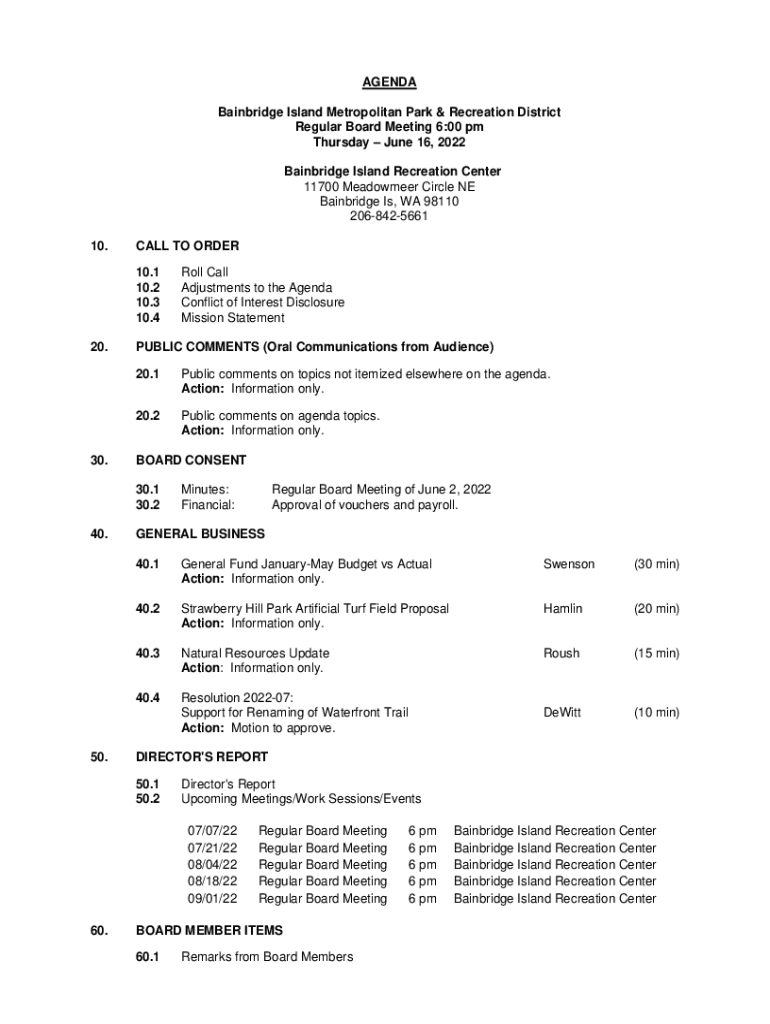 AGENDA

Bainbridge Island Metropolitan Park & Recreation District
Regular Board Meeting 6:00 pm
Thursday – June 16, 2022

Bainbridge Island Recreation Center
11700 Meadowmeer Circle NE
Bainbridge Is, WA 98110
206-842-5661

10. CALL TO ORDER

10.1 Roll Call
10.2 Adjustments to the Agenda
10.3 Conflict of Interest Disclosure
10.4 Mission Statement

20. PUBLIC COMMENTS (Oral Communications from Audience)

20.1 Public comments on topics not itemized elsewhere on the agenda.
Action: Information only.

20.2 Public comments on agenda topics.
Action: Information only.

30. BOARD CONSENT

30.1 Minutes: Regular Board Meeting of June 2, 2022
30.2 Financial: Approval of vouchers and payroll.

40. GENERAL BUSINESS

40.1 General Fund January-May Budget vs Actual Swenson (30 min)
Action: Information only.

40.2 Strawberry Hill Park Artificial Turf Field Proposal Hamlin (20 min)
Action: Information only.

40.3 Natural Resources Update Roush (15 min)
Action: Information only.

40.4 Resolution 2022-07:
Support for Renaming of Waterfront Trail DeWitt (10 min)
Action: Motion to approve.

50. DIRECTOR'S REPORT

50.1 Director's Report
50.2 Upcoming Meetings/Work Sessions/Events

| 07/07/22 | Regular Board Meeting | 6 pm | Bainbridge Island Recreation Center |
|---|---|---|---|
| 07/21/22 | Regular Board Meeting | 6 pm | Bainbridge Island Recreation Center |
| 08/04/22 | Regular Board Meeting | 6 pm | Bainbridge Island Recreation Center |
| 08/18/22 | Regular Board Meeting | 6 pm | Bainbridge Island Recreation Center |
| 09/01/22 | Regular Board Meeting | 6 pm | Bainbridge Island Recreation Center |

60. BOARD MEMBER ITEMS

60.1 Remarks from Board Members